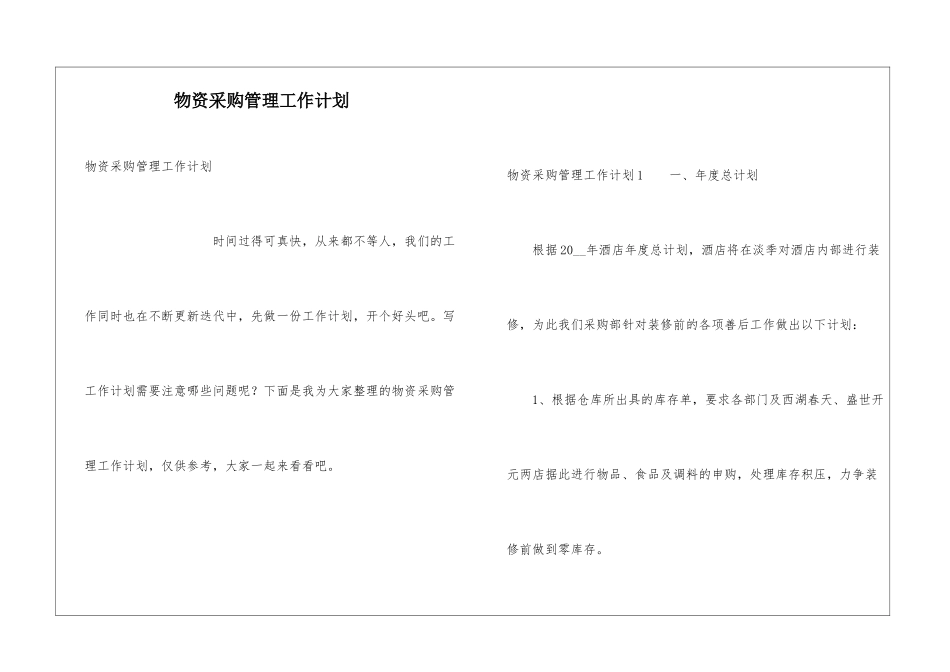 物资采购管理工作计划

物资采购管理工作计划

时间过得可真快，从来都不等人，我们的工作同时也在不断更新迭代中，先做一份工作计划，开个好头吧。写工作计划需要注意哪些问题呢？下面是我为大家整理的物资采购管理工作计划，仅供参考，大家一起来看看吧。

物资采购管理工作计划1　　一、年度总计划

根据20__年酒店年度总计划，酒店将在淡季对酒店内部进行装修，为此我们采购部针对装修前的各项善后工作做出以下计划：

1、根据仓库所出具的库存单，要求各部门及西湖春天、盛世开元两店据此进行物品、食品及调料的申购，处理库存积压，力争装修前做到零库存。